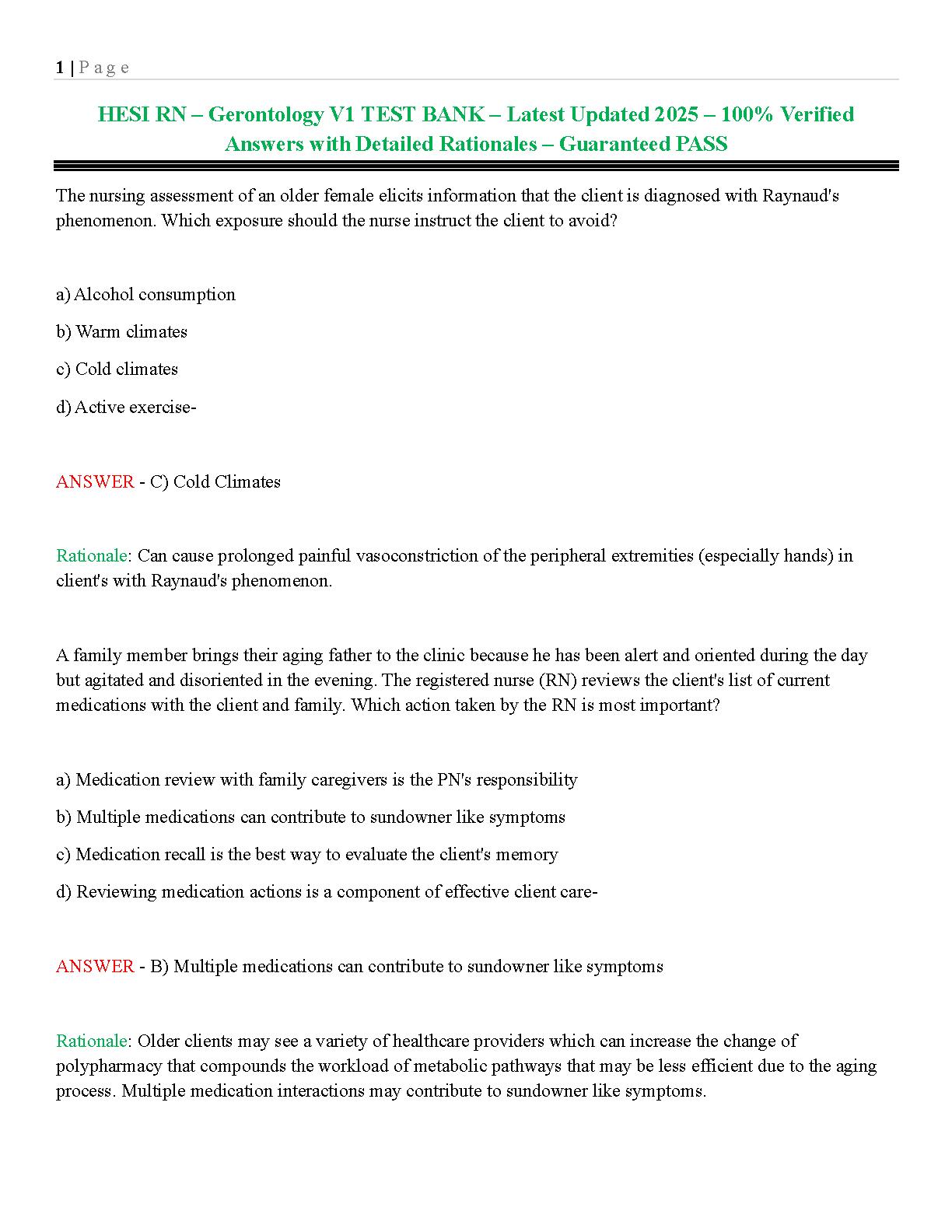 1 | P a g e

HESI RN – Gerontology V1 TEST BANK – Latest Updated 2025 – 100% Verified Answers with Detailed Rationales – Guaranteed PASS

The nursing assessment of an older female elicits information that the client is diagnosed with Raynaud's phenomenon. Which exposure should the nurse instruct the client to avoid?

a) Alcohol consumption

b) Warm climates

c) Cold climates

d) Active exercise-

ANSWER - C) Cold Climates

Rationale: Can cause prolonged painful vasoconstriction of the peripheral extremities (especially hands) in client's with Raynaud's phenomenon.

A family member brings their aging father to the clinic because he has been alert and oriented during the day but agitated and disoriented in the evening. The registered nurse (RN) reviews the client's list of current medications with the client and family. Which action taken by the RN is most important?

a) Medication review with family caregivers is the PN's responsibility

b) Multiple medications can contribute to sundowner like symptoms

c) Medication recall is the best way to evaluate the client's memory

d) Reviewing medication actions is a component of effective client care-

ANSWER - B) Multiple medications can contribute to sundowner like symptoms

Rationale: Older clients may see a variety of healthcare providers which can increase the change of polypharmacy that compounds the workload of metabolic pathways that may be less efficient due to the aging process. Multiple medication interactions may contribute to sundowner like symptoms.